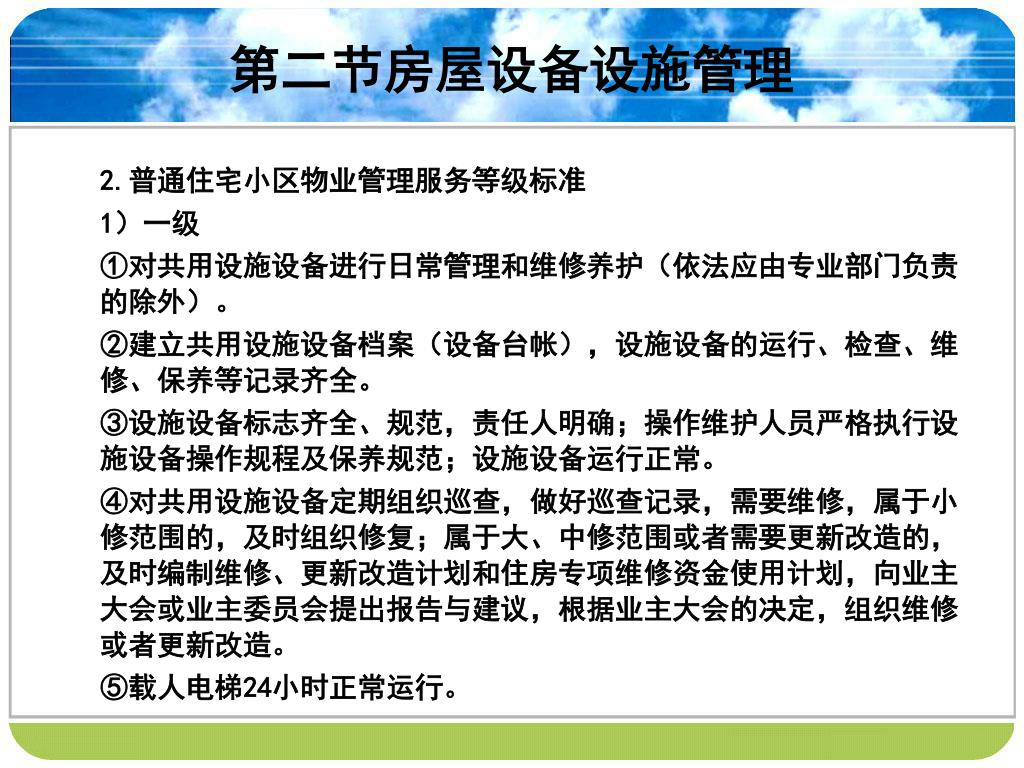 第二节房屋设备设施管理

2.普通住宅小区物业管理服务等级标准

1）一级

①对共用设施设备进行日常管理和维修养护（依法应由专业部门负责的除外）。

②建立共用设施设备档案（设备台帐），设施设备的运行、检查、维修、保养等记录齐全。

③设施设备标志齐全、规范，责任人明确；操作维护人员严格执行设施设备操作规程及保养规范；设施设备运行正常。

④对共用设施设备定期组织巡查，做好巡查记录，需要维修，属于小修范围的，及时组织修复；属于大、中修范围或者需要更新改造的，及时编制维修、更新改造计划和住房专项维修资金使用计划，向业主大会或业主委员会提出报告与建议，根据业主大会的决定，组织维修或者更新改造。

⑤载人电梯24小时正常运行。